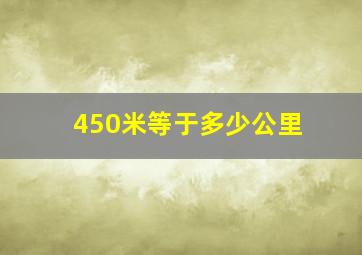 450米等于多少公里